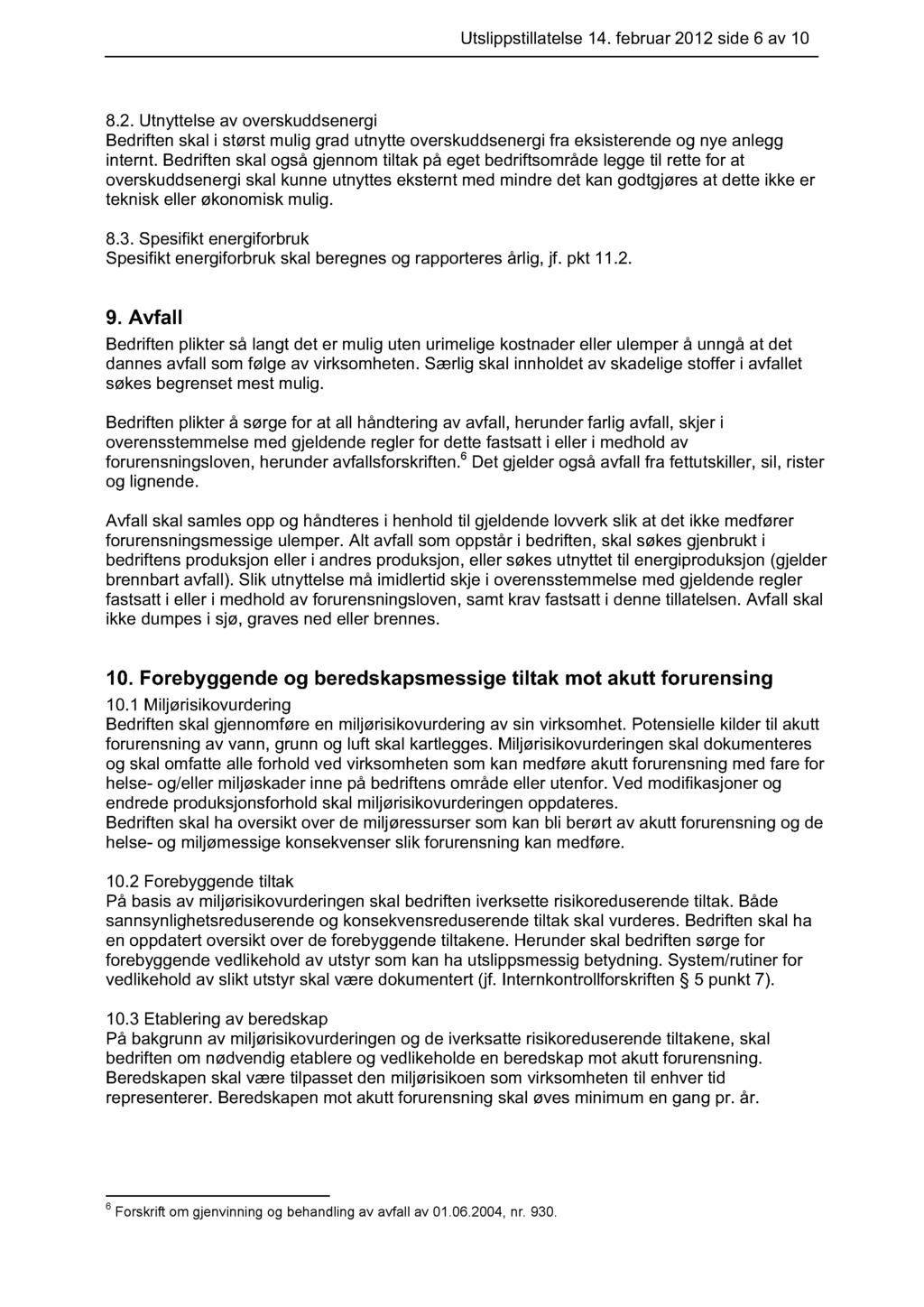 Utslippstillatelse 14. februar 2012 side 6 av 10

8.2. Utnyttelse av overskuddsenergi
Bedriften skal i størst mulig grad utnytte overskuddsenergi fra eksisterende og nye anlegg internt. Bedriften skal også gjennom tiltak på eget bedriftsområde legge til rette for at overskuddsenergi skal kunne utnyttes eksternt med mindre det kan godtgjøres at dette ikke er teknisk eller økonomisk mulig.

8.3. Spesifikt energiforbruk
Spesifikt energiforbruk skal beregnes og rapporteres årlig, jf. pkt 11.2.

9. Avfall
Bedriften plikter så langt det er mulig uten urimelige kostnader eller ulemper å unngå at det dannes avfall som følge av virksomheten. Særlig skal innholdet av skadelige stoffer i avfallet søkes begrenset mest mulig.

Bedriften plikter å sørge for at all håndtering av avfall, herunder farlig avfall, skjer i overensstemmelse med gjeldende regler for dette fastsatt i eller i medhold av forurensningsloven, herunder avfallsforskriften.$^6$ Det gjelder også avfall fra fettutskiller, sil, rister og lignende.

Avfall skal samles opp og håndteres i henhold til gjeldende lovverk slik at det ikke medfører forurensningsmessige ulemper. Alt avfall som oppstår i bedriften, skal søkes gjenbrukt i bedriftens produksjon eller i andres produksjon, eller søkes utnyttet til energiproduksjon (gjelder brennbart avfall). Slik utnyttelse må imidlertid skje i overensstemmelse med gjeldende regler fastsatt i eller i medhold av forurensningsloven, samt krav fastsatt i denne tillatelsen. Avfall skal ikke dumpes i sjø, graves ned eller brennes.

10. Forebyggende og beredskapsmessige tiltak mot akutt forurensing
10.1 Miljørisikovurdering
Bedriften skal gjennomføre en miljørisikovurdering av sin virksomhet. Potensielle kilder til akutt forurensning av vann, grunn og luft skal kartlegges. Miljørisikovurderingen skal dokumenteres og skal omfatte alle forhold ved virksomheten som kan medføre akutt forurensning med fare for helse- og/eller miljøskader inne på bedriftens område eller utenfor. Ved modifikasjoner og endrede produksjonsforhold skal miljørisikovurderingen oppdateres.
Bedriften skal ha oversikt over de miljøressurser som kan bli berørt av akutt forurensning og de helse- og miljømessige konsekvenser slik forurensning kan medføre.

10.2 Forebyggende tiltak
På basis av miljørisikovurderingen skal bedriften iverksette risikoreduserende tiltak. Både sannsynlighetsreduserende og konsekvensreduserende tiltak skal vurderes. Bedriften skal ha en oppdatert oversikt over de forebyggende tiltakene. Herunder skal bedriften sørge for forebyggende vedlikehold av utstyr som kan ha utslippsmessig betydning. System/rutiner for vedlikehold av slikt utstyr skal være dokumentert (jf. Internkontrollforskriften § 5 punkt 7).

10.3 Etablering av beredskap
På bakgrunn av miljørisikovurderingen og de iverksatte risikoreduserende tiltakene, skal bedriften om nødvendig etablere og vedlikeholde en beredskap mot akutt forurensning. Beredskapen skal være tilpasset den miljørisikoen som virksomheten til enhver tid representerer. Beredskapen mot akutt forurensning skal øves minimum en gang pr. år.

$^6$ Forskrift om gjenvinning og behandling av avfall av 01.06.2004, nr. 930.